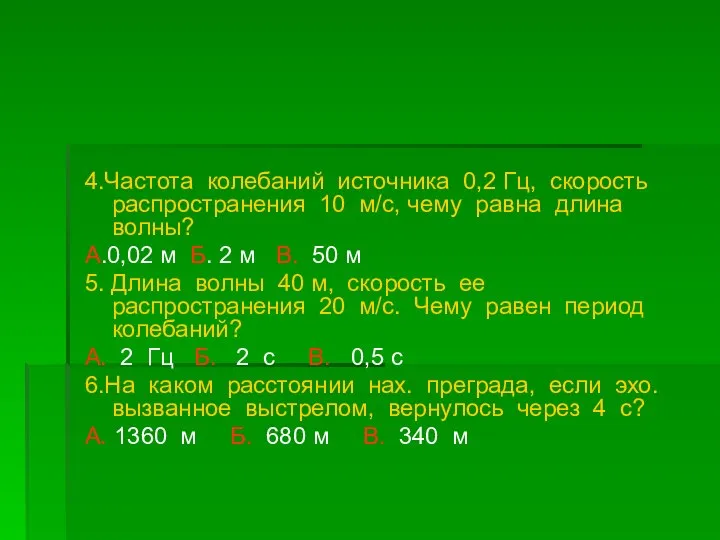 4.Частота колебаний источника 0,2 Гц, скорость распространения 10 м/с, чему равна длина волны?

А.0,02 м Б. 2 м В. 50 м

5. Длина волны 40 м, скорость ее распространения 20 м/с. Чему равен период колебаний?

А. 2 Гц Б. 2 с В. 0,5 с

6.На каком расстоянии нах. преграда, если эхо. вызванное выстрелом, вернулось через 4 с?

А. 1360 м Б. 680 м В. 340 м